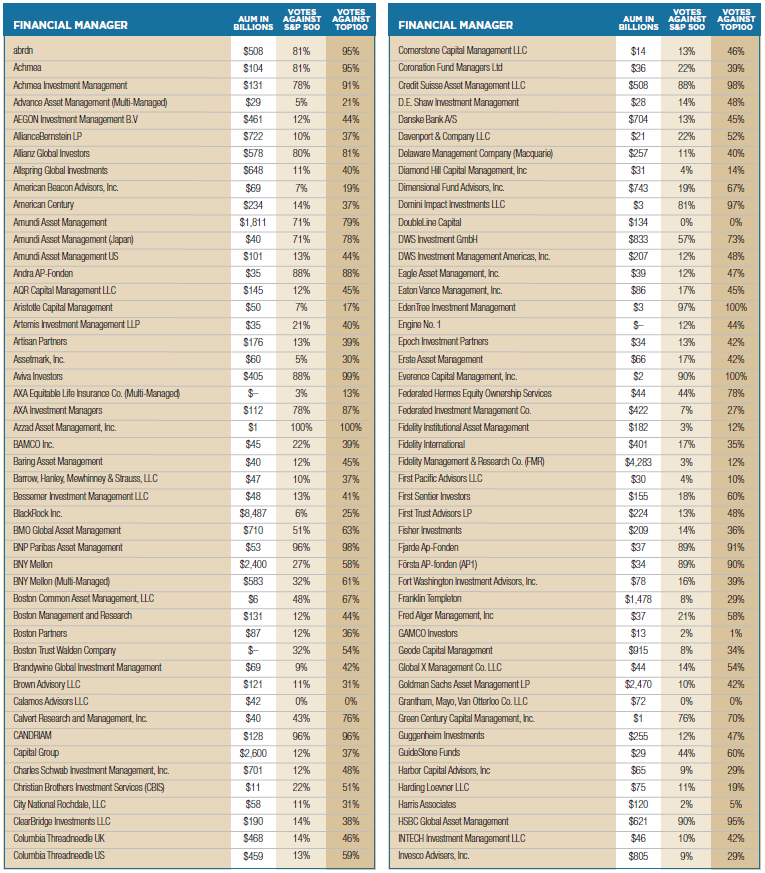 | FINANCIAL MANAGER | AUM IN BILLIONS | VOTES AGAINST S&P 500 | VOTES AGAINST TOP100 |
|---|---|---|---|
| abrdn | $508 | 81% | 95% |
| Achmea | $104 | 81% | 95% |
| Achmea Investment Management | $131 | 78% | 91% |
| Advance Asset Management (Multi-Managed) | $29 | 5% | 21% |
| AEGON Investment Management B.V | $461 | 12% | 44% |
| AllianceBernstein LP | $722 | 10% | 37% |
| Allianz Global Investors | $578 | 80% | 81% |
| Allspring Global Investments | $648 | 11% | 40% |
| American Beacon Advisors, Inc. | $69 | 7% | 19% |
| American Century | $234 | 14% | 37% |
| Amundi Asset Management | $1,811 | 71% | 79% |
| Amundi Asset Management (Japan) | $40 | 71% | 78% |
| Amundi Asset Management US | $101 | 13% | 44% |
| Andra AP-Fonden | $35 | 88% | 88% |
| AQR Capital Management LLC | $145 | 12% | 45% |
| Aristotle Capital Management | $50 | 7% | 17% |
| Artemis Investment Management LLP | $35 | 21% | 40% |
| Artisan Partners | $176 | 13% | 39% |
| Assetmark, Inc. | $60 | 5% | 30% |
| Aviva Investors | $405 | 88% | 99% |
| AXA Equitable Life Insurance Co. (Multi-Managed) | $– | 3% | 13% |
| AXA Investment Managers | $112 | 78% | 87% |
| Azzad Asset Management, Inc. | $1 | 100% | 100% |
| BAMCO Inc. | $45 | 22% | 39% |
| Baring Asset Management | $40 | 12% | 45% |
| Barrow, Hanley, Mewhinney & Strauss, LLC | $47 | 10% | 37% |
| Bessemer Investment Management LLC | $48 | 13% | 41% |
| BlackRock Inc. | $8,487 | 6% | 25% |
| BMO Global Asset Management | $710 | 51% | 63% |
| BNP Paribas Asset Management | $53 | 96% | 98% |
| BNY Mellon | $2,400 | 27% | 58% |
| BNY Mellon (Multi-Managed) | $583 | 32% | 61% |
| Boston Common Asset Management, LLC | $6 | 48% | 67% |
| Boston Management and Research | $131 | 12% | 44% |
| Boston Partners | $87 | 12% | 36% |
| Boston Trust Walden Company | $– | 32% | 54% |
| Brandywine Global Investment Management | $69 | 9% | 42% |
| Brown Advisory LLC | $121 | 11% | 31% |
| Calamos Advisors LLC | $42 | 0% | 0% |
| Calvert Research and Management, Inc. | $40 | 43% | 76% |
| CANDRIAM | $128 | 96% | 96% |
| Capital Group | $2,600 | 12% | 37% |
| Charles Schwab Investment Management, Inc. | $701 | 12% | 48% |
| Christian Brothers Investment Services (CBIS) | $11 | 22% | 51% |
| City National Rochdale, LLC | $58 | 11% | 31% |
| ClearBridge Investments LLC | $190 | 14% | 38% |
| Columbia Threadneedle UK | $468 | 14% | 46% |
| Columbia Threadneedle US | $459 | 13% | 59% |

| FINANCIAL MANAGER | AUM IN BILLIONS | VOTES AGAINST S&P 500 | VOTES AGAINST TOP100 |
|---|---|---|---|
| Cornerstone Capital Management LLC | $14 | 13% | 46% |
| Coronation Fund Managers Ltd | $36 | 22% | 39% |
| Credit Suisse Asset Management LLC | $508 | 88% | 98% |
| D.E. Shaw Investment Management | $28 | 14% | 48% |
| Danske Bank A/S | $704 | 13% | 45% |
| Davenport & Company LLC | $21 | 22% | 52% |
| Delaware Management Company (Macquarie) | $257 | 11% | 40% |
| Diamond Hill Capital Management, Inc | $31 | 4% | 14% |
| Dimensional Fund Advisors, Inc. | $743 | 19% | 67% |
| Domini Impact Investments LLC | $3 | 81% | 97% |
| DoubleLine Capital | $134 | 0% | 0% |
| DWS Investment GmbH | $833 | 57% | 73% |
| DWS Investment Management Americas, Inc. | $207 | 12% | 48% |
| Eagle Asset Management, Inc. | $39 | 12% | 47% |
| Eaton Vance Management, Inc. | $86 | 17% | 45% |
| EdenTree Investment Management | $3 | 97% | 100% |
| Engine No. 1 | $– | 12% | 44% |
| Epoch Investment Partners | $34 | 13% | 42% |
| Erste Asset Management | $66 | 17% | 42% |
| Everence Capital Management, Inc. | $2 | 90% | 100% |
| Federated Hermes Equity Ownership Services | $44 | 44% | 78% |
| Federated Investment Management Co. | $422 | 7% | 27% |
| Fidelity Institutional Asset Management | $182 | 3% | 12% |
| Fidelity International | $401 | 17% | 35% |
| Fidelity Management & Research Co. (FMR) | $4,283 | 3% | 12% |
| First Pacific Advisors LLC | $30 | 4% | 10% |
| First Sentier Investors | $155 | 18% | 60% |
| First Trust Advisors LP | $224 | 13% | 48% |
| Fisher Investments | $209 | 14% | 36% |
| Fjarde Ap-Fonden | $37 | 89% | 91% |
| Första AP-fonden (AP1) | $34 | 89% | 90% |
| Fort Washington Investment Advisors, Inc. | $78 | 16% | 39% |
| Franklin Templeton | $1,478 | 8% | 29% |
| Fred Alger Management, Inc | $37 | 21% | 58% |
| GAMCO Investors | $13 | 2% | 1% |
| Geode Capital Management | $915 | 8% | 34% |
| Global X Management Co. LLC | $44 | 14% | 54% |
| Goldman Sachs Asset Management LP | $2,470 | 10% | 42% |
| Grantham, Mayo, Van Otterloo Co. LLC | $72 | 0% | 0% |
| Green Century Capital Management, Inc. | $1 | 76% | 70% |
| Guggenheim Investments | $255 | 12% | 47% |
| GuideStone Funds | $29 | 44% | 60% |
| Harbor Capital Advisors, Inc | $65 | 9% | 29% |
| Harding Loevner LLC | $75 | 11% | 19% |
| Harris Associates | $120 | 2% | 5% |
| HSBC Global Asset Management | $621 | 90% | 95% |
| INTECH Investment Management LLC | $46 | 10% | 42% |
| Invesco Advisers, Inc. | $805 | 9% | 29% |